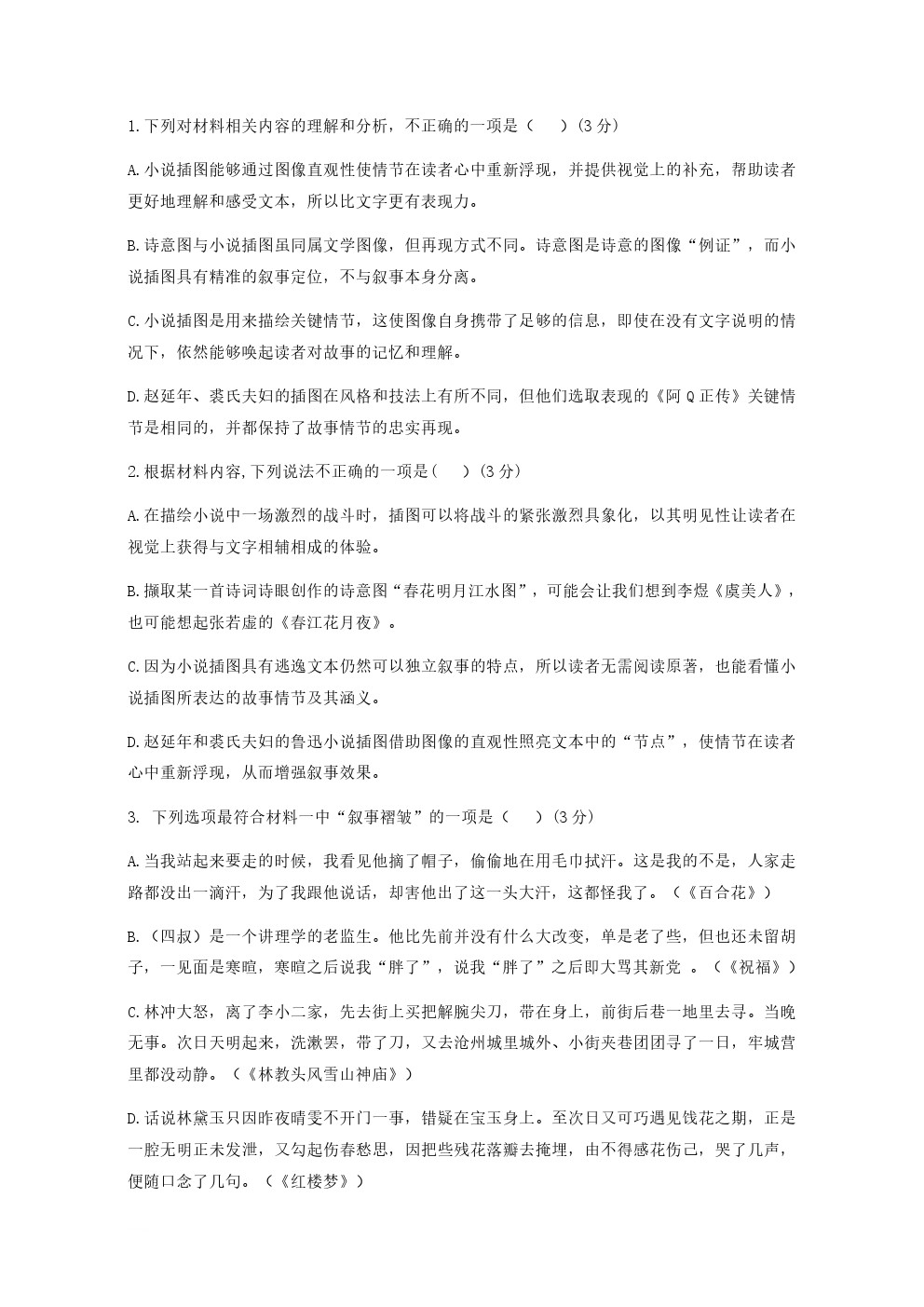 1.下列对材料相关内容的理解和分析，不正确的一项是（　）（3 分）

A.小说插图能够通过图像直观性使情节在读者心中重新浮现，并提供视觉上的补充，帮助读者更好地理解和感受文本，所以比文字更有表现力。

B.诗意图与小说插图虽同属文学图像，但再现方式不同。诗意图是诗意的图像“例证”，而小说插图具有精准的叙事定位，不与叙事本身分离。

C.小说插图是用来描绘关键情节，这使图像自身携带了足够的信息，即使在没有文字说明的情况下，依然能够唤起读者对故事的记忆和理解。

D.赵延年、裘氏夫妇的插图在风格和技法上有所不同，但他们选取表现的《阿 Q 正传》关键情节是相同的，并都保持了故事情节的忠实再现。

2.根据材料内容,下列说法不正确的一项是(　)（3 分）

A.在描绘小说中一场激烈的战斗时，插图可以将战斗的紧张激烈具象化，以其明见性让读者在视觉上获得与文字相辅相成的体验。

B.撷取某一首诗词诗眼创作的诗意图“春花明月江水图”，可能会让我们想到李煜《虞美人》，也可能想起张若虚的《春江花月夜》。

C.因为小说插图具有逃逸文本仍然可以独立叙事的特点，所以读者无需阅读原著，也能看懂小说插图所表达的故事情节及其涵义。

D.赵延年和裘氏夫妇的鲁迅小说插图借助图像的直观性照亮文本中的“节点”，使情节在读者心中重新浮现，从而增强叙事效果。

3. 下列选项最符合材料一中“叙事褶皱”的一项是（　）（3 分）

A.当我站起来要走的时候，我看见他摘了帽子，偷偷地在用毛巾拭汗。这是我的不是，人家走路都没出一滴汗，为了我跟他说话，却害他出了这一头大汗，这都怪我了。（《百合花》）

B.（四叔）是一个讲理学的老监生。他比先前并没有什么大改变，单是老了些，但也还未留胡子，一见面是寒暄，寒暄之后说我“胖了”，说我“胖了”之后即大骂其新党 。（《祝福》）

C.林冲大怒，离了李小二家，先去街上买把解腕尖刀，带在身上，前街后巷一地里去寻。当晚无事。次日天明起来，洗漱罢，带了刀，又去沧州城里城外、小街夹巷团团寻了一日，牢城营里都没动静。（《林教头风雪山神庙》）

D.话说林黛玉只因昨夜晴雯不开门一事，错疑在宝玉身上。至次日又可巧遇见饯花之期，正是一腔无明正未发泄，又勾起伤春愁思，因把些残花落瓣去掩埋，由不得感花伤己，哭了几声，便随口念了几句。（《红楼梦》）